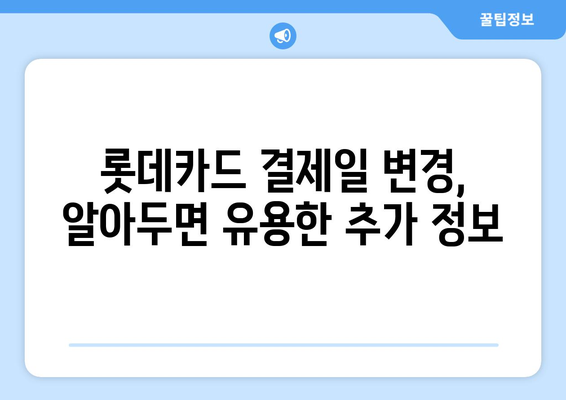 꿀팁정보

롯데카드 결제일 변경, 알아두면 유용한 추가 정보